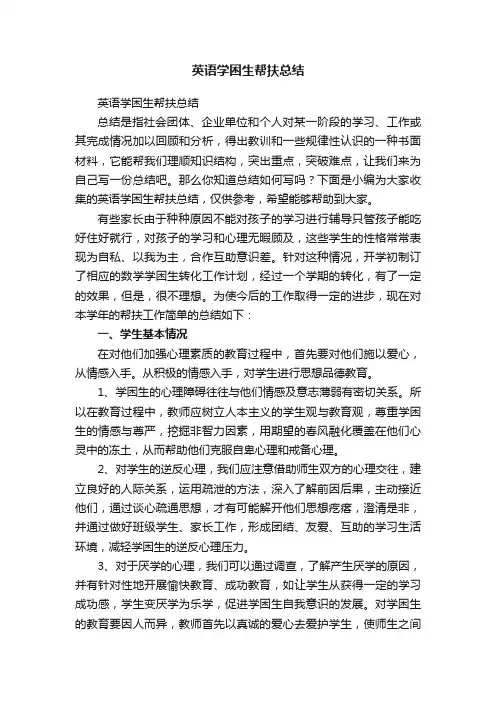 英语学困生帮扶总结

英语学困生帮扶总结

总结是指社会团体、企业单位和个人对某一阶段的学习、工作或其完成情况加以回顾和分析，得出教训和一些规律性认识的一种书面材料，它能帮我们理顺知识结构，突出重点，突破难点，让我们来为自己写一份总结吧。那么你知道总结如何写吗？下面是小编为大家收集的英语学困生帮扶总结，仅供参考，希望能够帮助到大家。

有些家长由于种种原因不能对孩子的学习进行辅导只管孩子能吃好住好就行，对孩子的学习和心理无暇顾及，这些学生的性格常常表现为自私、以我为主，合作互助意识差。针对这种情况，开学初制订了相应的数学学困生转化工作计划，经过一个学期的转化，有了一定的效果，但是，很不理想。为使今后的工作取得一定的进步，现在对本学年的帮扶工作简单的总结如下：

一、学生基本情况

在对他们加强心理素质的教育过程中，首先要对他们施以爱心，从情感入手。从积极的情感入手，对学生进行思想品德教育。

1、学困生的心理障碍往往与他们情感及意志薄弱有密切关系。所以在教育过程中，教师应树立人本主义的学生观与教育观，尊重学困生的情感与尊严，挖掘非智力因素，用期望的春风融化覆盖在他们心灵中的冻土，从而帮助他们克服自卑心理和戒备心理。

2、对学生的逆反心理，我们应注意借助师生双方的心理交往，建立良好的人际关系，运用疏泄的方法，深入了解前因后果，主动接近他们，通过谈心疏通思想，才有可能解开他们思想疙瘩，澄清是非，并通过做好班级学生、家长工作，形成团结、友爱、互助的学习生活环境，减轻学困生的逆反心理压力。

3、对于厌学的心理，我们可以通过调查，了解产生厌学的原因，并有针对性地开展愉快教育、成功教育，如让学生从获得一定的学习成功感，学生变厌学为乐学，促进学困生自我意识的发展。对学困生的教育要因人而异，教师首先以真诚的爱心去爱护学生，使师生之间